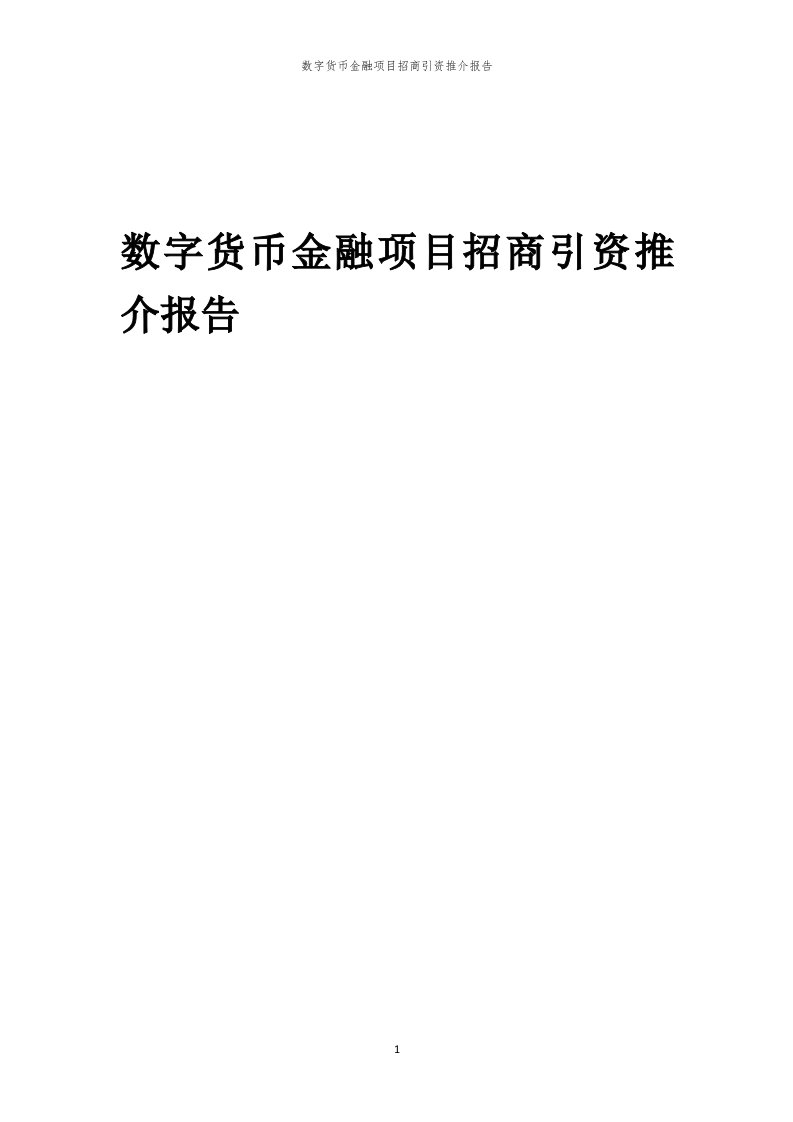 数字货币金融项目招商引资推介报告

数字货币金融项目招商引资推介报告

1